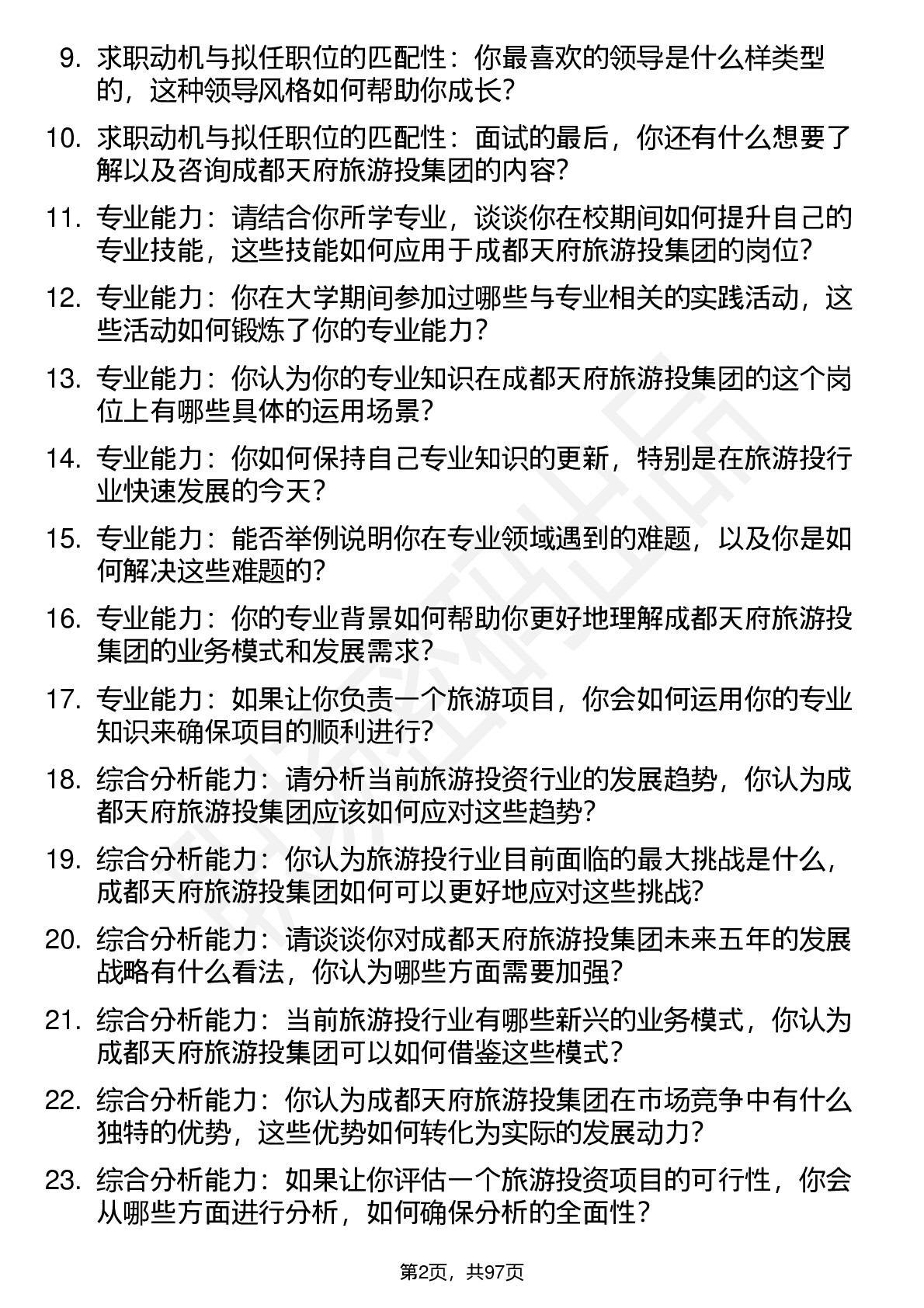 9. 求职动机与拟任职位的匹配性：你最喜欢的领导是什么样类型的，这种领导风格如何帮助你成长？

10. 求职动机与拟任职位的匹配性：面试的最后，你还有什么想要了解以及咨询成都天府旅游投集团的内容？

11. 专业能力：请结合你所学专业，谈谈你在校期间如何提升自己的专业技能，这些技能如何应用于成都天府旅游投集团的岗位？

12. 专业能力：你在大学期间参加过哪些与专业相关的实践活动，这些活动如何锻炼了你的专业能力？

13. 专业能力：你认为你的专业知识在成都天府旅游投集团的这个岗位上有哪些具体的运用场景？

14. 专业能力：你如何保持自己专业知识的更新，特别是在旅游投行业快速发展的今天？

15. 专业能力：能否举例说明你在专业领域遇到的难题，以及你是如何解决这些难题的？

16. 专业能力：你的专业背景如何帮助你更好地理解成都天府旅游投集团的业务模式和发展需求？

17. 专业能力：如果让你负责一个旅游项目，你会如何运用你的专业知识来确保项目的顺利进行？

18. 综合分析能力：请分析当前旅游投资行业的发展趋势，你认为成都天府旅游投集团应该如何应对这些趋势？

19. 综合分析能力：你认为旅游投行业目前面临的最大挑战是什么，成都天府旅游投集团如何可以更好地应对这些挑战？

20. 综合分析能力：请谈谈你对成都天府旅游投集团未来五年的发展战略有什么看法，你认为哪些方面需要加强？

21. 综合分析能力：当前旅游投行业有哪些新兴的业务模式，你认为成都天府旅游投集团可以如何借鉴这些模式？

22. 综合分析能力：你认为成都天府旅游投集团在市场竞争中有什么独特的优势，这些优势如何转化为实际的发展动力？

23. 综合分析能力：如果让你评估一个旅游投资项目的可行性，你会从哪些方面进行分析，如何确保分析的全面性？

第2页，共97页